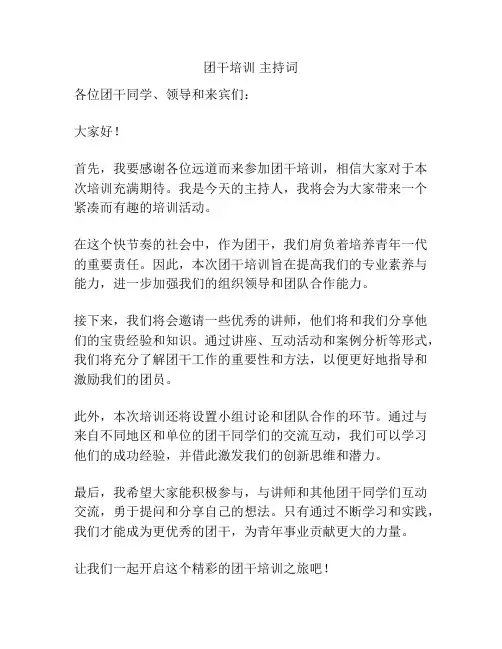 团干培训 主持词

各位团干同学、领导和来宾们：

大家好！

首先，我要感谢各位远道而来参加团干培训，相信大家对于本次培训充满期待。我是今天的主持人，我将会为大家带来一个紧凑而有趣的培训活动。

在这个快节奏的社会中，作为团干，我们肩负着培养青年一代的重要责任。因此，本次团干培训旨在提高我们的专业素养与能力，进一步加强我们的组织领导和团队合作能力。

接下来，我们将会邀请一些优秀的讲师，他们将和我们分享他们的宝贵经验和知识。通过讲座、互动活动和案例分析等形式，我们将充分了解团干工作的重要性和方法，以便更好地指导和激励我们的团员。

此外，本次培训还将设置小组讨论和团队合作的环节。通过与来自不同地区和单位的团干同学们的交流互动，我们可以学习他们的成功经验，并借此激发我们的创新思维和潜力。

最后，我希望大家能积极参与，与讲师和其他团干同学们互动交流，勇于提问和分享自己的想法。只有通过不断学习和实践，我们才能成为更优秀的团干，为青年事业贡献更大的力量。

让我们一起开启这个精彩的团干培训之旅吧！